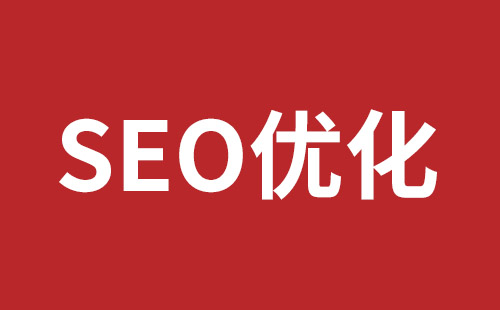 SEO优化